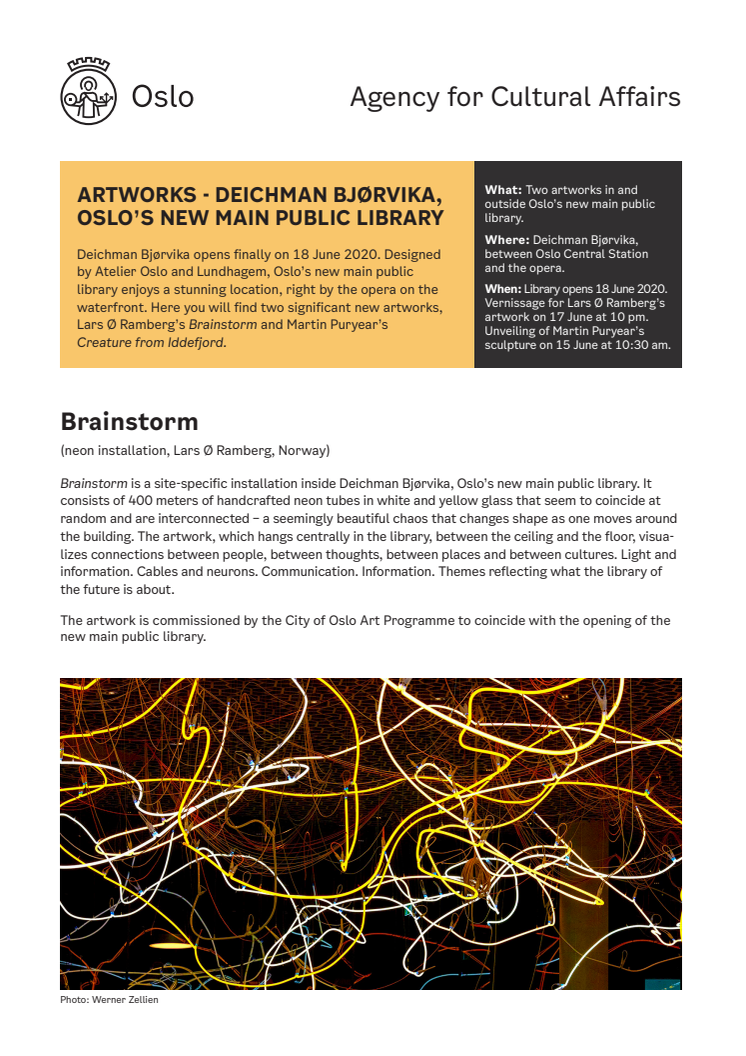 Oslo

Agency for Cultural Affairs

ARTWORKS - DEICHMAN BJØRVIKA, OSLO'S NEW MAIN PUBLIC LIBRARY

Deichman Bjørvika opens finally on 18 June 2020. Designed by Atelier Oslo and Lundhagem, Oslo's new main public library enjoys a stunning location, right by the opera on the waterfront. Here you will find two significant new artworks, Lars Ø Ramberg's Brainstorm and Martin Puryear's Creature from Iddefjord.

What: Two artworks in and outside Oslo's new main public library.

Where: Deichman Bjørvika, between Oslo Central Station and the opera.

When: Library opens 18 June 2020. Vernissage for Lars Ø Ramberg's artwork on 17 June at 10 pm. Unveiling of Martin Puryear's sculpture on 15 June at 10:30 am.

Brainstorm

(neon installation, Lars Ø Ramberg, Norway)

Brainstorm is a site-specific installation inside Deichman Bjørvika, Oslo's new main public library. It consists of 400 meters of handcrafted neon tubes in white and yellow glass that seem to coincide at random and are interconnected – a seemingly beautiful chaos that changes shape as one moves around the building. The artwork, which hangs centrally in the library, between the ceiling and the floor, visualizes connections between people, between thoughts, between places and between cultures. Light and information. Cables and neurons. Communication. Information. Themes reflecting what the library of the future is about.

The artwork is commissioned by the City of Oslo Art Programme to coincide with the opening of the new main public library.

Photo: Werner Zellien